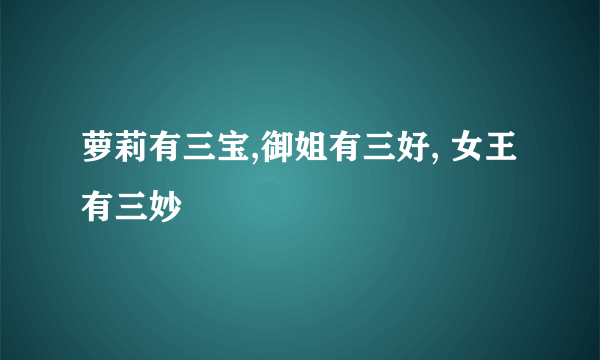 萝莉有三宝,御姐有三好, 女王有三妙